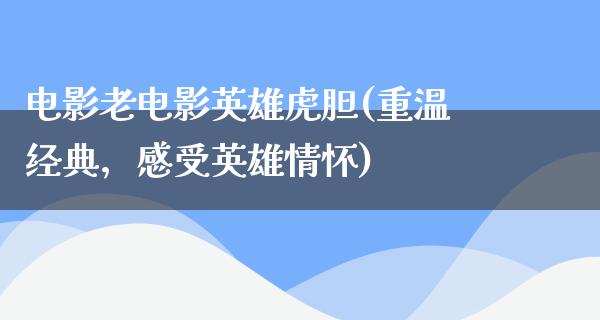 电影老电影英雄虎胆(重温经典，感受英雄情怀)